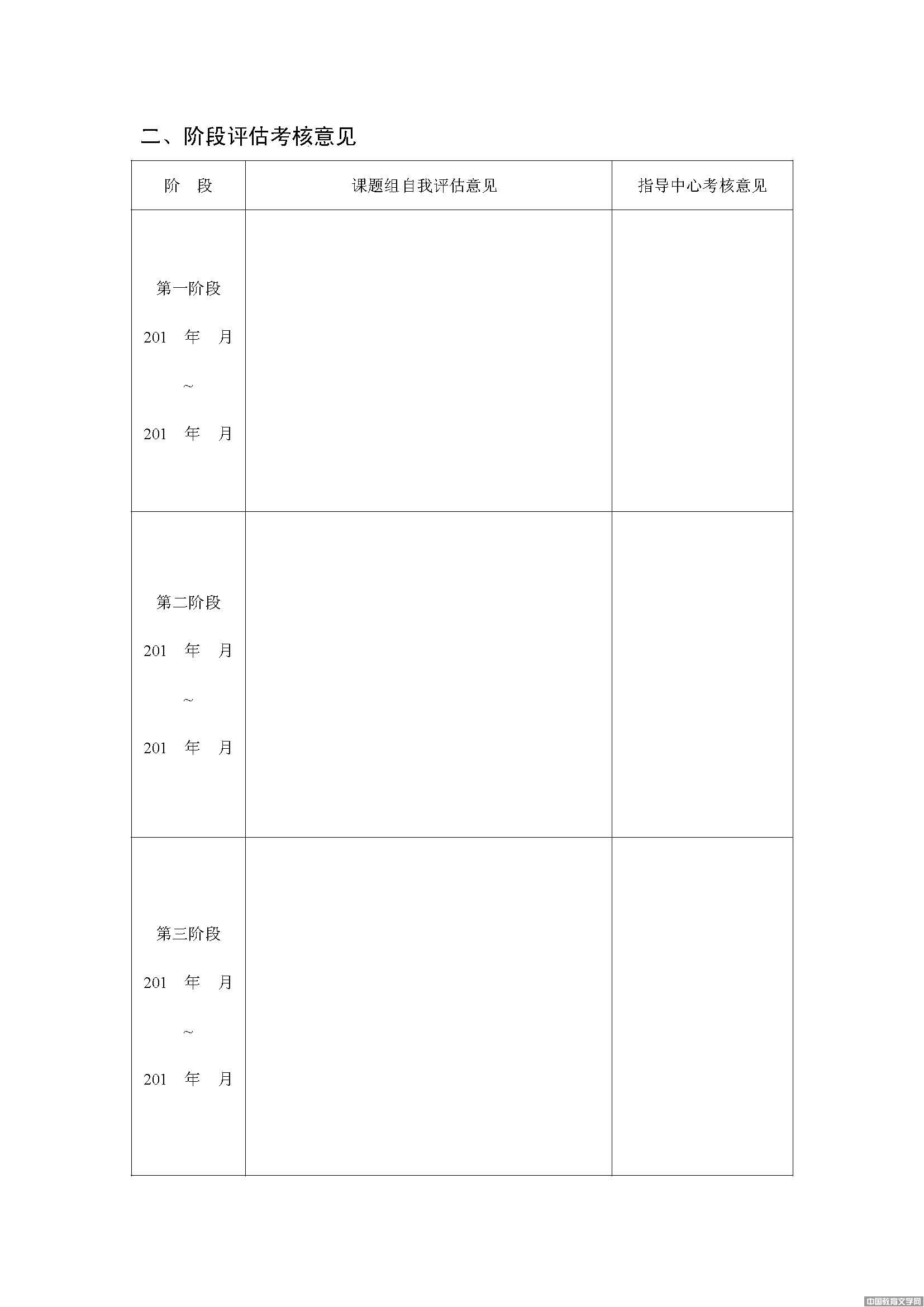 二、阶段评估考核意见

| 阶　段 | 课题组自我评估意见 | 指导中心考核意见 |
|---|---|---|
| 第一阶段 201　年　月 ~ 201　年　月 | | |
| 第二阶段 201　年　月 ~ 201　年　月 | | |
| 第三阶段 201　年　月 ~ 201　年　月 | | |

中国教育文学网